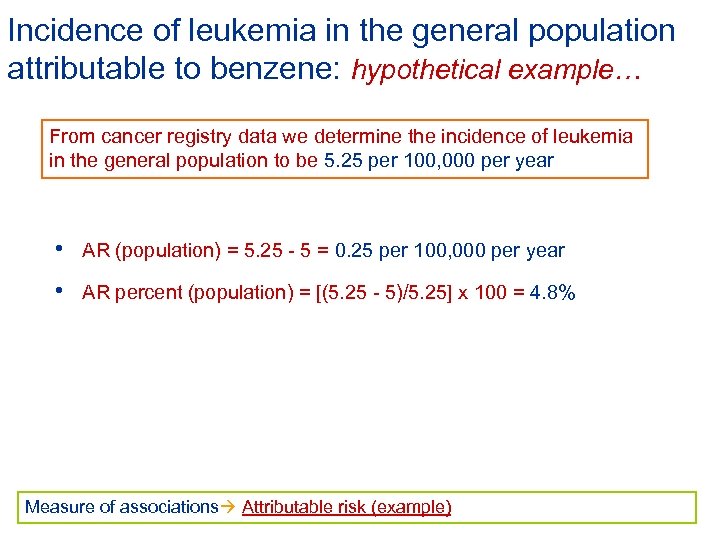 Incidence of leukemia in the general population attributable to benzene: hypothetical example…

From cancer registry data we determine the incidence of leukemia in the general population to be 5.25 per 100,000 per year

• AR (population) = 5.25 - 5 = 0.25 per 100,000 per year
• AR percent (population) = [(5.25 - 5)/5.25] x 100 = 4.8%

Measure of associations→ Attributable risk (example)